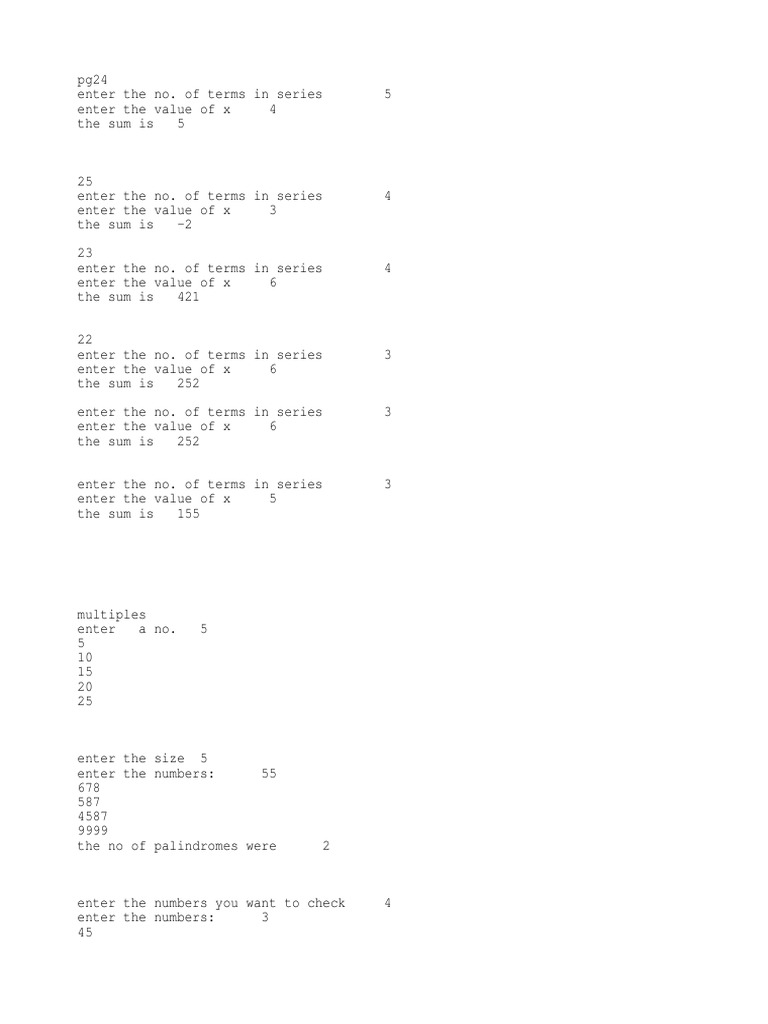 pg24
enter the no. of terms in series 5
enter the value of x 4
the sum is 5

25
enter the no. of terms in series 4
enter the value of x 3
the sum is -2

23
enter the no. of terms in series 4
enter the value of x 6
the sum is 421

22
enter the no. of terms in series 3
enter the value of x 6
the sum is 252

enter the no. of terms in series 3
enter the value of x 6
the sum is 252

enter the no. of terms in series 3
enter the value of x 5
the sum is 155

multiples
enter a no. 5
5
10
15
20
25

enter the size 5
enter the numbers: 55
678
587
4587
9999
the no of palindromes were 2

enter the numbers you want to check 4
enter the numbers: 3
45